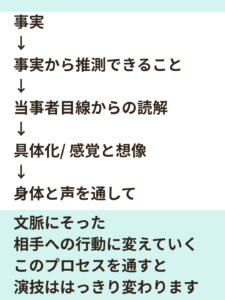 事実
↓
事実から推測できること
↓
当事者目線からの読解
↓
具体化/ 感覚と想像
↓
身体と声を通して

文脈にそった
相手への行動に変えていく
このプロセスを通すと
演技ははっきり変わります